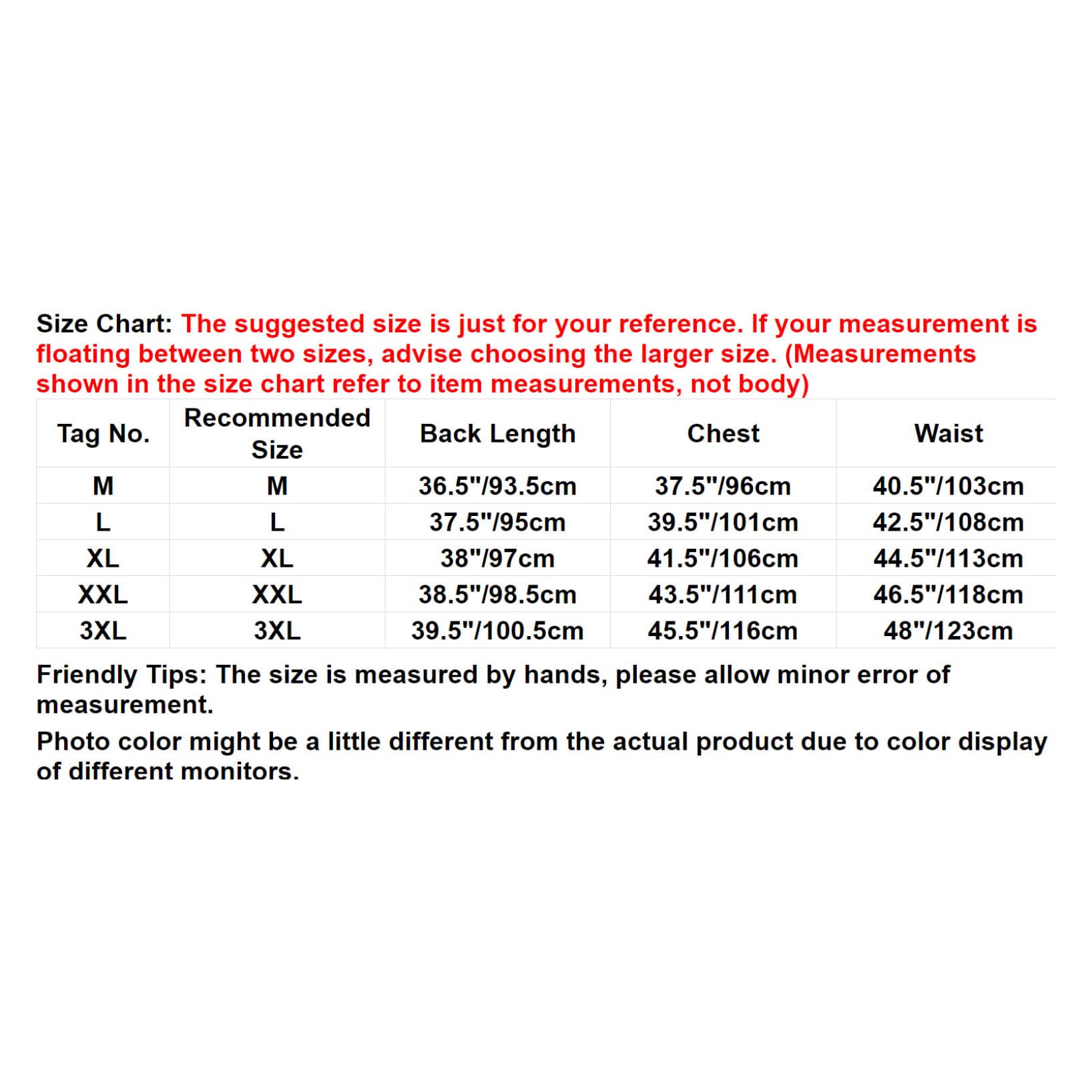 Size Chart: The suggested size is just for your reference. If your measurement is floating between two sizes, advise choosing the larger size. (Measurements shown in the size chart refer to item measurements, not body)

| Tag No. | Recommended Size | Back Length | Chest | Waist |
|---|---|---|---|---|
| M | M | 36.5"/93.5cm | 37.5"/96cm | 40.5"/103cm |
| L | L | 37.5"/95cm | 39.5"/101cm | 42.5"/108cm |
| XL | XL | 38"/97cm | 41.5"/106cm | 44.5"/113cm |
| XXL | XXL | 38.5"/98.5cm | 43.5"/111cm | 46.5"/118cm |
| 3XL | 3XL | 39.5"/100.5cm | 45.5"/116cm | 48"/123cm |

Friendly Tips: The size is measured by hands, please allow minor error of measurement.

Photo color might be a little different from the actual product due to color display of different monitors.